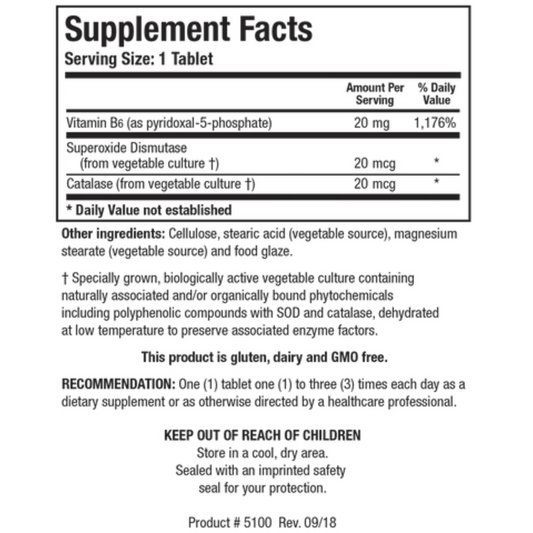 Supplement Facts
Serving Size: 1 Tablet

| | Amount Per Serving | % Daily Value |
|---|---|---|
| Vitamin B6 (as pyridoxal-5-phosphate) | 20 mg | 1,176% |
| Superoxide Dismutase (from vegetable culture †) | 20 mcg | * |
| Catalase (from vegetable culture †) | 20 mcg | * |

* Daily Value not established

Other ingredients: Cellulose, stearic acid (vegetable source), magnesium stearate (vegetable source) and food glaze.

† Specially grown, biologically active vegetable culture containing naturally associated and/or organically bound phytochemicals including polyphenolic compounds with SOD and catalase, dehydrated at low temperature to preserve associated enzyme factors.

This product is gluten, dairy and GMO free.

RECOMMENDATION: One (1) tablet one (1) to three (3) times each day as a dietary supplement or as otherwise directed by a healthcare professional.

KEEP OUT OF REACH OF CHILDREN
Store in a cool, dry area.
Sealed with an imprinted safety seal for your protection.

Product # 5100 Rev. 09/18